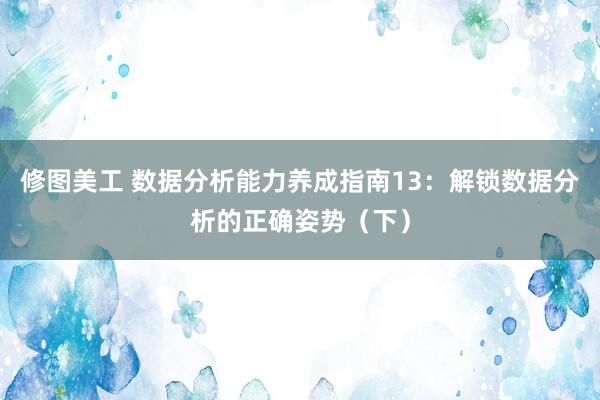 修图美工 数据分析能力养成指南13：解锁数据分析的正确姿势（下）